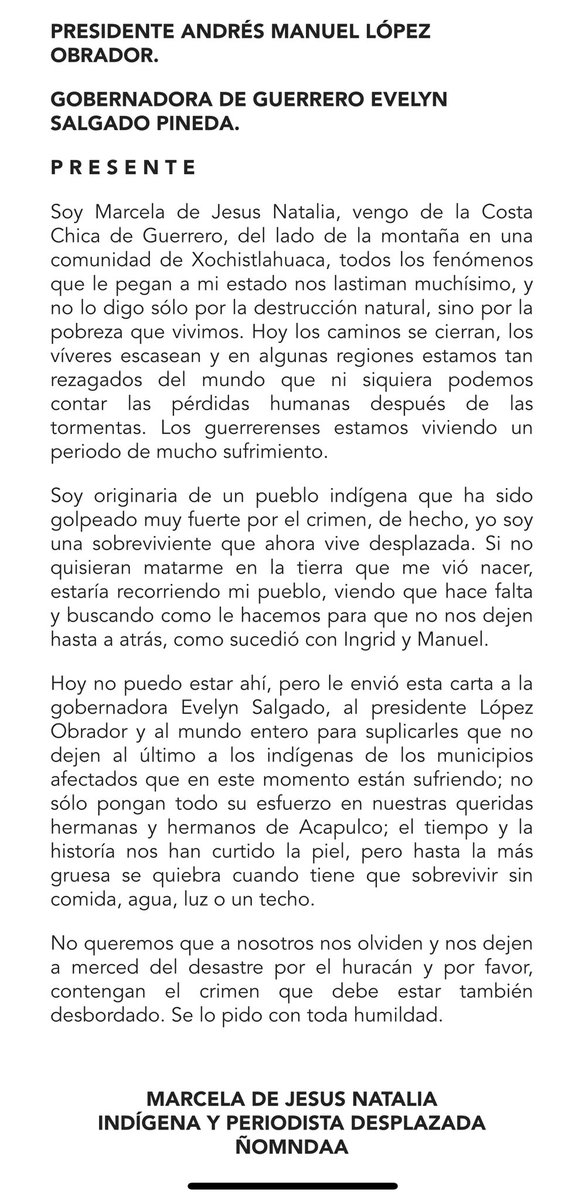 PRESIDENTE ANDRÉS MANUEL LÓPEZ OBRADOR.

GOBERNADORA DE GUERRERO EVELYN SALGADO PINEDA.

P R E S E N T E

Soy Marcela de Jesus Natalia, vengo de la Costa Chica de Guerrero, del lado de la montaña en una comunidad de Xochistlahuaca, todos los fenómenos que le pegan a mi estado nos lastiman muchísimo, y no lo digo sólo por la destrucción natural, sino por la pobreza que vivimos. Hoy los caminos se cierran, los víveres escasean y en algunas regiones estamos tan rezagados del mundo que ni siquiera podemos contar las pérdidas humanas después de las tormentas. Los guerrerenses estamos viviendo un periodo de mucho sufrimiento.

Soy originaria de un pueblo indígena que ha sido golpeado muy fuerte por el crimen, de hecho, yo soy una sobreviviente que ahora vive desplazada. Si no quisieran matarme en la tierra que me vió nacer, estaría recorriendo mi pueblo, viendo que hace falta y buscando como le hacemos para que no nos dejen hasta a atrás, como sucedió con Ingrid y Manuel.

Hoy no puedo estar ahí, pero le envió esta carta a la gobernadora Evelyn Salgado, al presidente López Obrador y al mundo entero para suplicarles que no dejen al último a los indígenas de los municipios afectados que en este momento están sufriendo; no sólo pongan todo su esfuerzo en nuestras queridas hermanas y hermanos de Acapulco; el tiempo y la historia nos han curtido la piel, pero hasta la más gruesa se quiebra cuando tiene que sobrevivir sin comida, agua, luz o un techo.

No queremos que a nosotros nos olviden y nos dejen a merced del desastre por el huracán y por favor, contengan el crimen que debe estar también desbordado. Se lo pido con toda humildad.

MARCELA DE JESUS NATALIA
INDÍGENA Y PERIODISTA DESPLAZADA
ÑOMNDAA